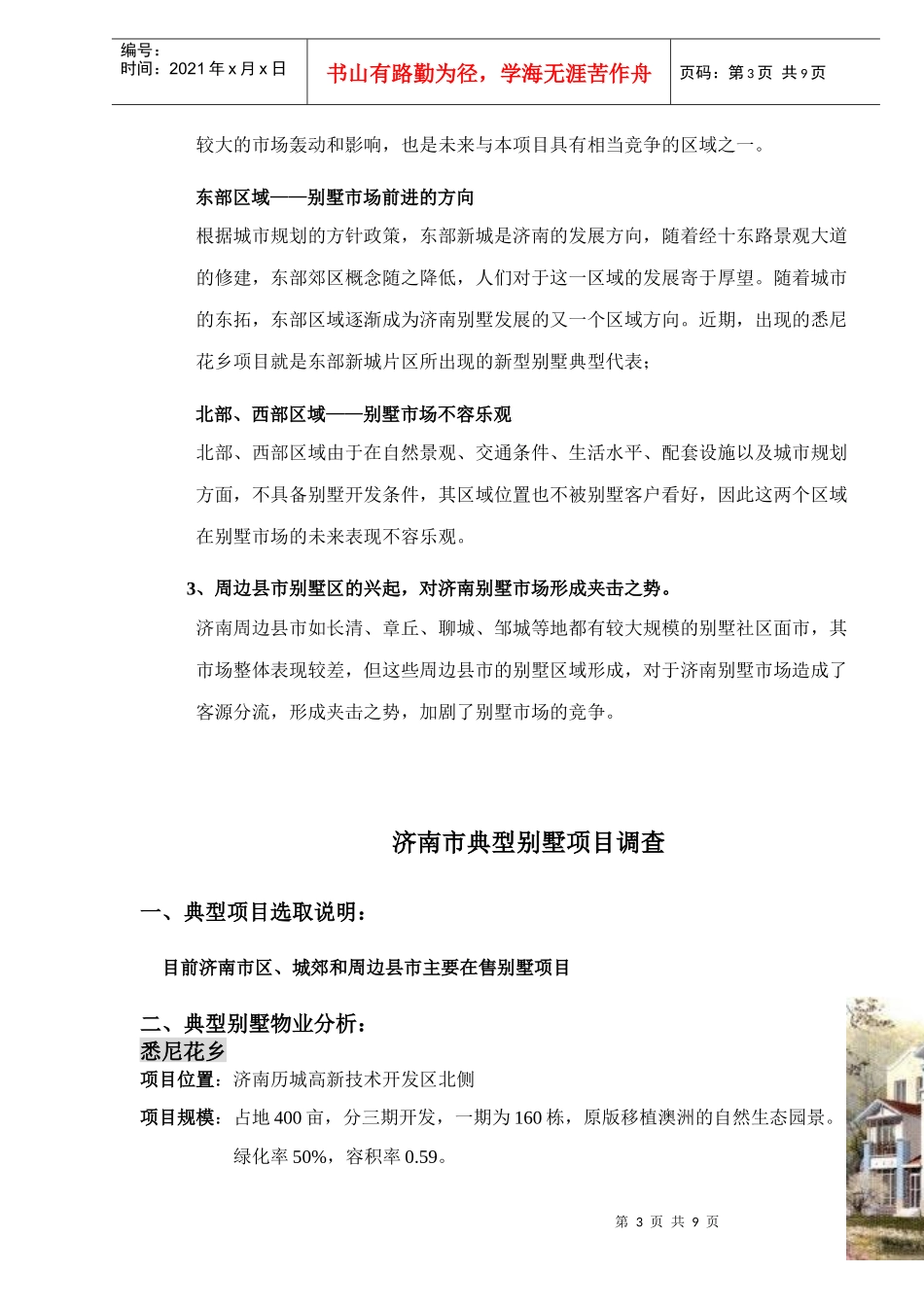 编号：
时间：2021 年 x 月 x 日

书山有路勤为径，学海无涯苦作舟

页码：第 3 页 共 9 页

较大的市场轰动和影响，也是未来与本项目具有相当竞争的区域之一。

东部区域——别墅市场前进的方向

根据城市规划的方针政策，东部新城是济南的发展方向，随着经十东路景观大道的修建，东部郊区概念随之降低，人们对于这一区域的发展寄于厚望。随着城市的东拓，东部区域逐渐成为济南别墅发展的又一个区域方向。近期，出现的悉尼花乡项目就是东部新城片区所出现的新型别墅典型代表；

北部、西部区域——别墅市场不容乐观

北部、西部区域由于在自然景观、交通条件、生活水平、配套设施以及城市规划方面，不具备别墅开发条件，其区域位置也不被别墅客户看好，因此这两个区域在别墅市场的未来表现不容乐观。

3、周边县市别墅区的兴起，对济南别墅市场形成夹击之势。

济南周边县市如长清、章丘、聊城、邹城等地都有较大规模的别墅社区面市，其市场整体表现较差，但这些周边县市的别墅区域形成，对于济南别墅市场造成了客源分流，形成夹击之势，加剧了别墅市场的竞争。

济南市典型别墅项目调查

一、典型项目选取说明：

目前济南市区、城郊和周边县市主要在售别墅项目

二、典型别墅物业分析：

悉尼花乡

项目位置：济南历城高新技术开发区北侧

项目规模：占地 400 亩，分三期开发，一期为 160 栋，原版移植澳洲的自然生态园景。绿化率 50%，容积率 0.59。

第 3 页 共 9 页